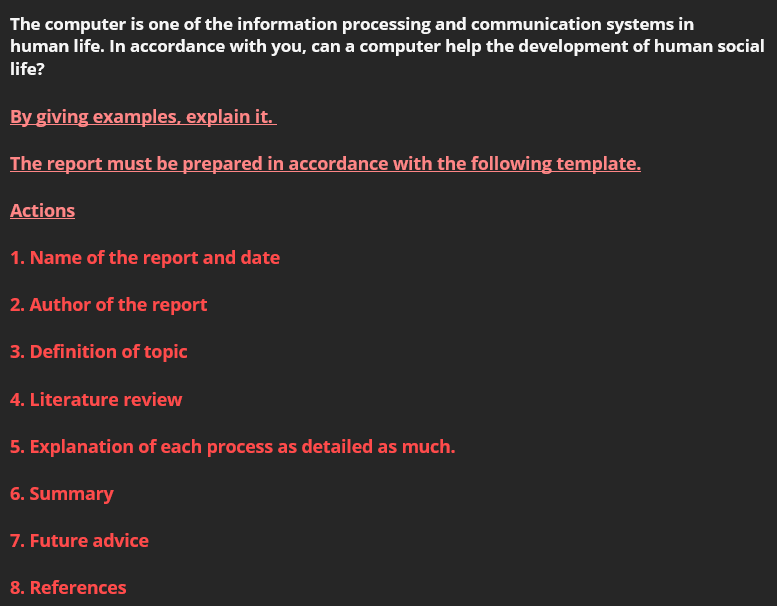 The computer is one of the information processing and communication systems in human life. In accordance with you, can a computer help the development of human social life?

By giving examples, explain it.

The report must be prepared in accordance with the following template.

Actions

1. Name of the report and date

2. Author of the report

3. Definition of topic

4. Literature review

5. Explanation of each process as detailed as much.

6. Summary

7. Future advice

8. References